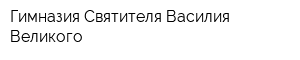 Гимназия Святителя Василия Великого